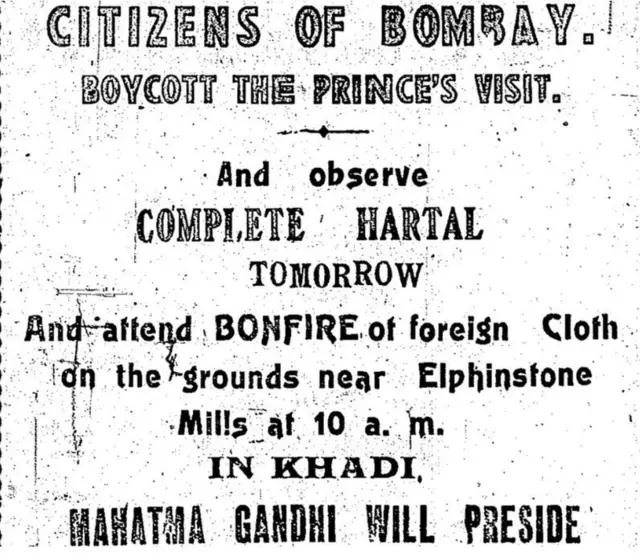 CITIZENS OF BOMBAY.

BOYCOTT THE PRINCE'S VISIT.

And observe

COMPLETE HARTAL

TOMORROW

And attend BONFIRE of foreign Cloth on the grounds near Elphinstone Mills at 10 a. m.

IN KHADI.

MAHATMA GANDHI WILL PRESIDE